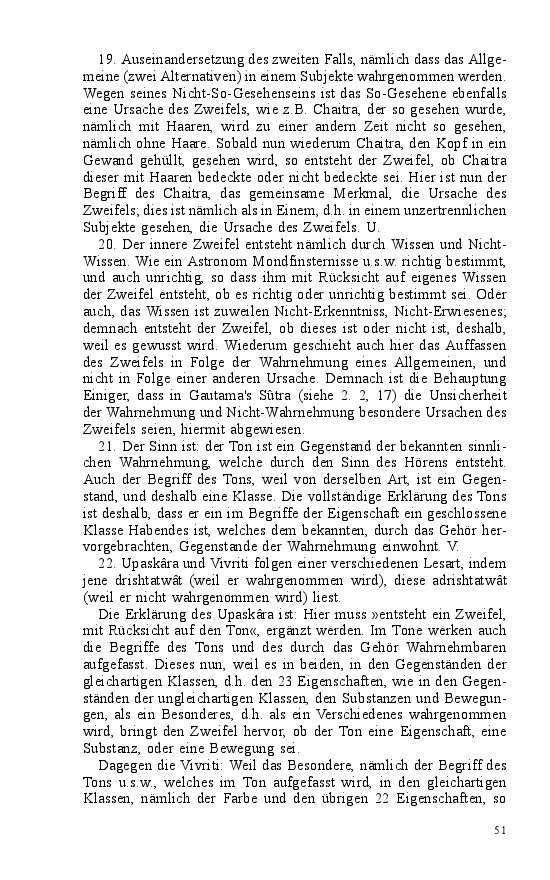 19. Auseinandersetzung des zweiten Falls, nämlich dass das Allgemeine (zwei Alternativen) in einem Subjekte wahrgenommen werden. Wegen seines Nicht-So-Gesehenseins ist das So-Gesehene ebenfalls eine Ursache des Zweifels, wie z.B. Chaitra, der so gesehen wurde, nämlich mit Haaren, wird zu einer andern Zeit nicht so gesehen, nämlich ohne Haare. Sobald nun wiederum Chaitra, den Kopf in ein Gewand gehüllt, gesehen wird, so entsteht der Zweifel, ob Chaitra dieser mit Haaren bedeckte oder nicht bedeckte sei. Hier ist nun der Begriff des Chaitra, das gemeinsame Merkmal, die Ursache des Zweifels; dies ist nämlich als in Einem, d.h. in einem unzertrennlichen Subjekte gesehen, die Ursache des Zweifels. U.

20. Der innere Zweifel entsteht nämlich durch Wissen und Nicht-Wissen. Wie ein Astronom Mondfinsternisse u.s.w. richtig bestimmt, und auch unrichtig, so dass ihm mit Rücksicht auf eigenes Wissen der Zweifel entsteht, ob es richtig oder unrichtig bestimmt sei. Oder auch, das Wissen ist zuweilen Nicht-Erkenntniss, Nicht-Erwiesenes; demnach entsteht der Zweifel, ob dieses ist oder nicht ist, deshalb, weil es gewusst wird. Wiederum geschieht auch hier das Auffassen des Zweifels in Folge der Wahrnehmung eines Allgemeinen, und nicht in Folge einer anderen Ursache. Demnach ist die Behauptung Einiger, dass in Gautama's Sûtra (siehe 2. 2, 17) die Unsicherheit der Wahrnehmung und Nicht-Wahrnehmung besondere Ursachen des Zweifels seien, hiermit abgewiesen.

21. Der Sinn ist: der Ton ist ein Gegenstand der bekannten sinnlichen Wahrnehmung, welche durch den Sinn des Hörens entsteht. Auch der Begriff des Tons, weil von derselben Art, ist ein Gegenstand, und deshalb eine Klasse. Die vollständige Erklärung des Tons ist deshalb, dass er ein im Begriffe der Eigenschaft ein geschlossene Klasse Habendes ist, welches dem bekannten, durch das Gehör hervorgebrachten, Gegenstande der Wahrnehmung einwohnt. V.

22. Upaskâra und Vivriti folgen einer verschiedenen Lesart, indem jene drishtatwât (weil er wahrgenommen wird), diese adrishtatwât (weil er nicht wahrgenommen wird) liest.

Die Erklärung des Upaskâra ist: Hier muss »entsteht ein Zweifel, mit Rücksicht auf den Ton«, ergänzt werden. Im Tone werken auch die Begriffe des Tons und des durch das Gehör Wahrnehmbaren aufgefasst. Dieses nun, weil es in beiden, in den Gegenständen der gleichartigen Klassen, d.h. den 23 Eigenschaften, wie in den Gegenständen der ungleichartigen Klassen, den Substanzen und Bewegungen, als ein Besonderes, d.h. als ein Verschiedenes wahrgenommen wird, bringt den Zweifel hervor, ob der Ton eine Eigenschaft, eine Substanz, oder eine Bewegung sei.

Dagegen die Vivriti: Weil das Besondere, nämlich der Begriff des Tons u.s.w., welches im Ton aufgefasst wird, in den gleichartigen Klassen, nämlich der Farbe und den übrigen 22 Eigenschaften, so

51